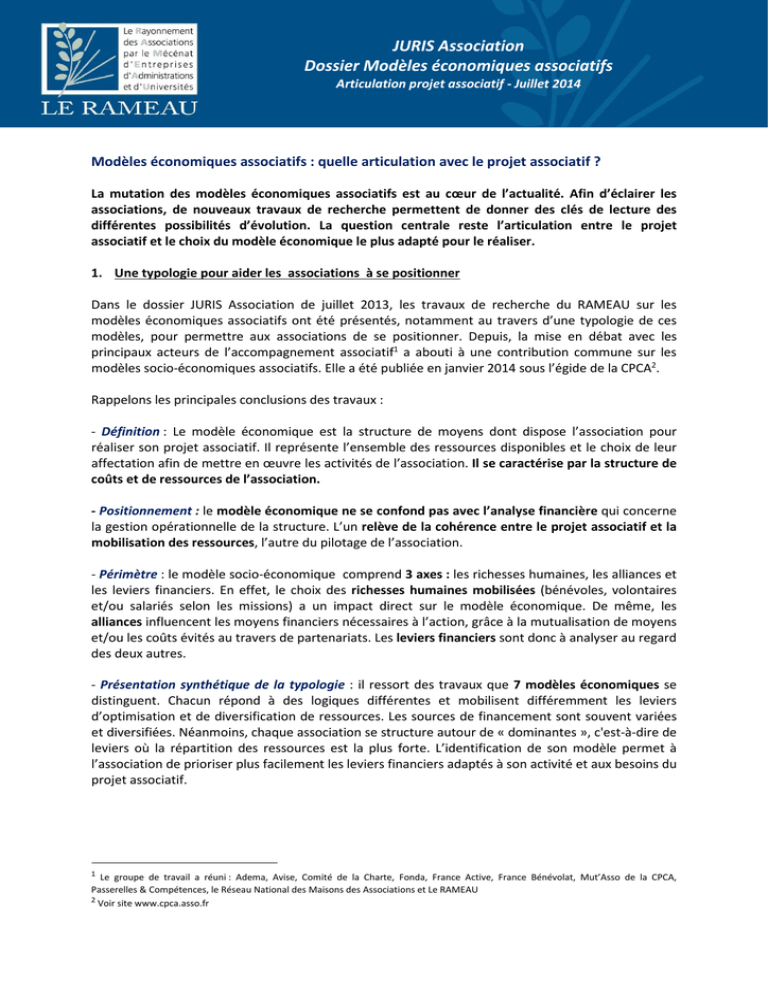 Le Rayonnement des Associations par le Mécénat d'Entreprises d'Administrations et d'Universités
LE RAMEAU

JURIS Association
Dossier Modèles économiques associatifs
Articulation projet associatif - Juillet 2014

Modèles économiques associatifs : quelle articulation avec le projet associatif ?

La mutation des modèles économiques associatifs est au cœur de l'actualité. Afin d'éclairer les associations, de nouveaux travaux de recherche permettent de donner des clés de lecture des différentes possibilités d'évolution. La question centrale reste l'articulation entre le projet associatif et le choix du modèle économique le plus adapté pour le réaliser.

1. Une typologie pour aider les associations à se positionner

Dans le dossier JURIS Association de juillet 2013, les travaux de recherche du RAMEAU sur les modèles économiques associatifs ont été présentés, notamment au travers d'une typologie de ces modèles, pour permettre aux associations de se positionner. Depuis, la mise en débat avec les principaux acteurs de l'accompagnement associatif$^1$ a abouti à une contribution commune sur les modèles socio-économiques associatifs. Elle a été publiée en janvier 2014 sous l'égide de la CPCA$^2$.

Rappelons les principales conclusions des travaux :

- Définition : Le modèle économique est la structure de moyens dont dispose l'association pour réaliser son projet associatif. Il représente l'ensemble des ressources disponibles et le choix de leur affectation afin de mettre en œuvre les activités de l'association. Il se caractérise par la structure de coûts et de ressources de l'association.

- Positionnement : le modèle économique ne se confond pas avec l'analyse financière qui concerne la gestion opérationnelle de la structure. L'un relève de la cohérence entre le projet associatif et la mobilisation des ressources, l'autre du pilotage de l'association.

- Périmètre : le modèle socio-économique comprend 3 axes : les richesses humaines, les alliances et les leviers financiers. En effet, le choix des richesses humaines mobilisées (bénévoles, volontaires et/ou salariés selon les missions) a un impact direct sur le modèle économique. De même, les alliances influencent les moyens financiers nécessaires à l'action, grâce à la mutualisation de moyens et/ou les coûts évités au travers de partenariats. Les leviers financiers sont donc à analyser au regard des deux autres.

- Présentation synthétique de la typologie : il ressort des travaux que 7 modèles économiques se distinguent. Chacun répond à des logiques différentes et mobilisent différemment les leviers d'optimisation et de diversification de ressources. Les sources de financement sont souvent variées et diversifiées. Néanmoins, chaque association se structure autour de « dominantes », c'est-à-dire de leviers où la répartition des ressources est la plus forte. L'identification de son modèle permet à l'association de prioriser plus facilement les leviers financiers adaptés à son activité et aux besoins du projet associatif.

$^1$ Le groupe de travail a réuni : Adema, Avise, Comité de la Charte, Fonda, France Active, France Bénévolat, Mut'Asso de la CPCA, Passerelles & Compétences, le Réseau National des Maisons des Associations et Le RAMEAU
$^2$ Voir site www.cpca.asso.fr